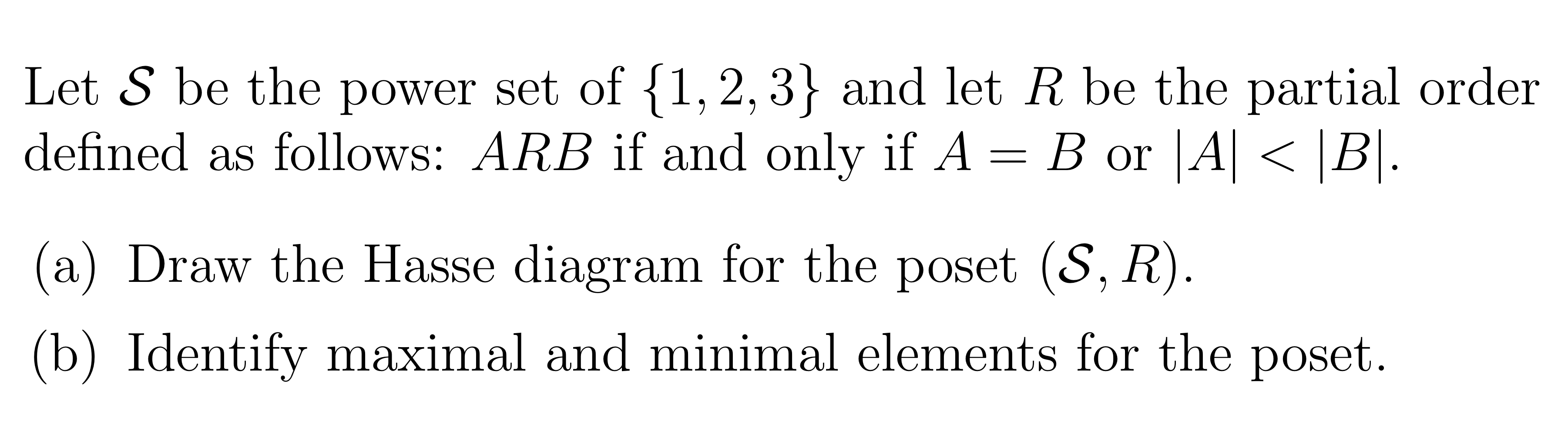 Let $\mathcal{S}$ be the power set of $\{1, 2, 3\}$ and let $R$ be the partial order defined as follows: $ARB$ if and only if $A = B$ or $|A| < |B|$.

(a) Draw the Hasse diagram for the poset $(\mathcal{S}, R)$.

(b) Identify maximal and minimal elements for the poset.